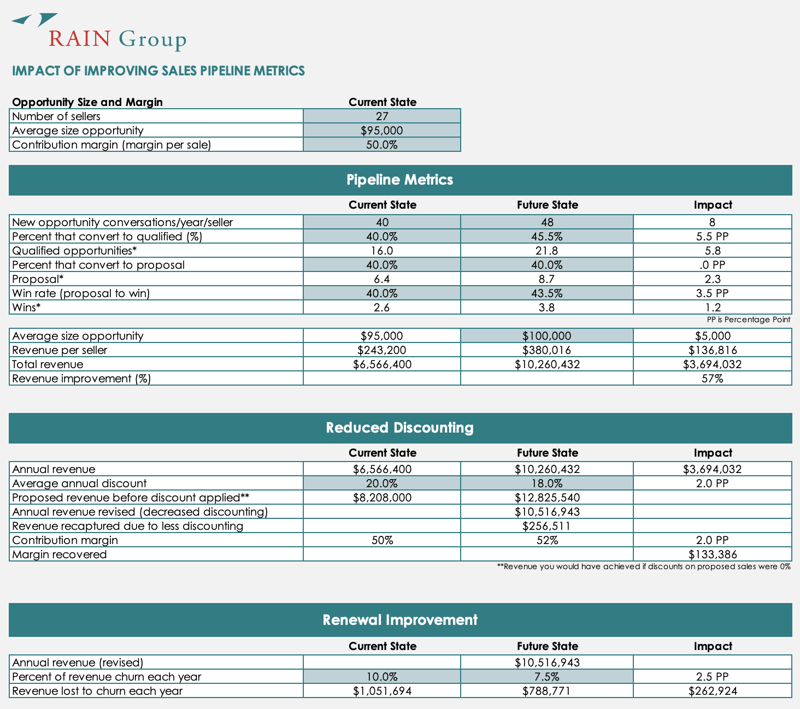 RAIN Group

IMPACT OF IMPROVING SALES PIPELINE METRICS

| Opportunity Size and Margin | Current State |
|---|---|
| Number of sellers | 27 |
| Average size opportunity | $95,000 |
| Contribution margin (margin per sale) | 50.0% |

Pipeline Metrics

| | Current State | Future State | Impact |
|---|---|---|---|
| New opportunity conversations/year/seller | 40 | 48 | 8 |
| Percent that convert to qualified (%) | 40.0% | 45.5% | 5.5 PP |
| Qualified opportunities* | 16.0 | 21.8 | 5.8 |
| Percent that convert to proposal | 40.0% | 40.0% | .0 PP |
| Proposal* | 6.4 | 8.7 | 2.3 |
| Win rate (proposal to win) | 40.0% | 43.5% | 3.5 PP |
| Wins* | 2.6 | 3.8 | 1.2 |

PP is Percentage Point

| | | | |
|---|---|---|---|
| Average size opportunity | $95,000 | $100,000 | $5,000 |
| Revenue per seller | $243,200 | $380,016 | $136,816 |
| Total revenue | $6,566,400 | $10,260,432 | $3,694,032 |
| Revenue improvement (%) | | | 57% |

Reduced Discounting

| | Current State | Future State | Impact |
|---|---|---|---|
| Annual revenue | $6,566,400 | $10,260,432 | $3,694,032 |
| Average annual discount | 20.0% | 18.0% | 2.0 PP |
| Proposed revenue before discount applied** | $8,208,000 | $12,825,540 | |
| Annual revenue revised (decreased discounting) | | $10,516,943 | |
| Revenue recaptured due to less discounting | | $256,511 | |
| Contribution margin | 50% | 52% | 2.0 PP |
| Margin recovered | | | $133,386 |

**Revenue you would have achieved if discounts on proposed sales were 0%

Renewal Improvement

| | Current State | Future State | Impact |
|---|---|---|---|
| Annual revenue (revised) | | $10,516,943 | |
| Percent of revenue churn each year | 10.0% | 7.5% | 2.5 PP |
| Revenue lost to churn each year | $1,051,694 | $788,771 | $262,924 |